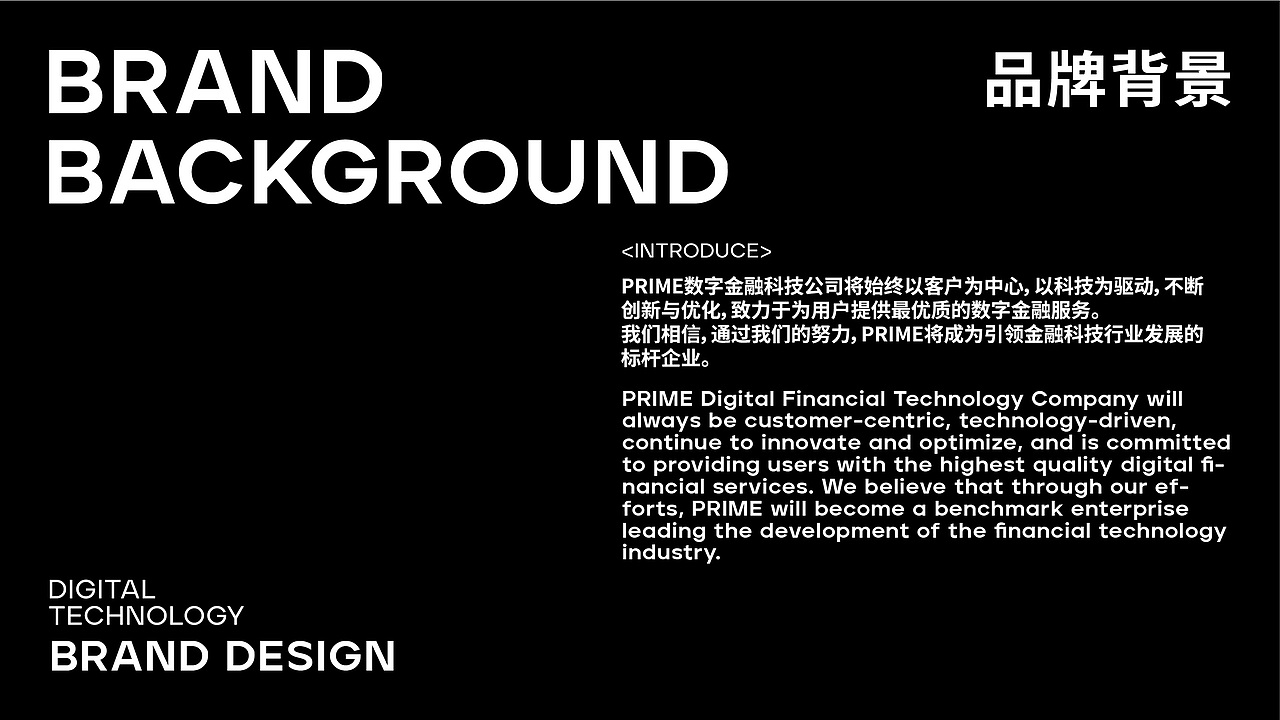 BRAND
BACKGROUND

品牌背景

<INTRODUCE>

PRIME数字金融科技公司将始终以客户为中心，以科技为驱动，不断创新与优化，致力于为用户提供最优质的数字金融服务。
我们相信，通过我们的努力，PRIME将成为引领金融科技行业发展的标杆企业。

PRIME Digital Financial Technology Company will always be customer-centric, technology-driven, continue to innovate and optimize, and is committed to providing users with the highest quality digital financial services. We believe that through our efforts, PRIME will become a benchmark enterprise leading the development of the financial technology industry.

DIGITAL
TECHNOLOGY
BRAND DESIGN